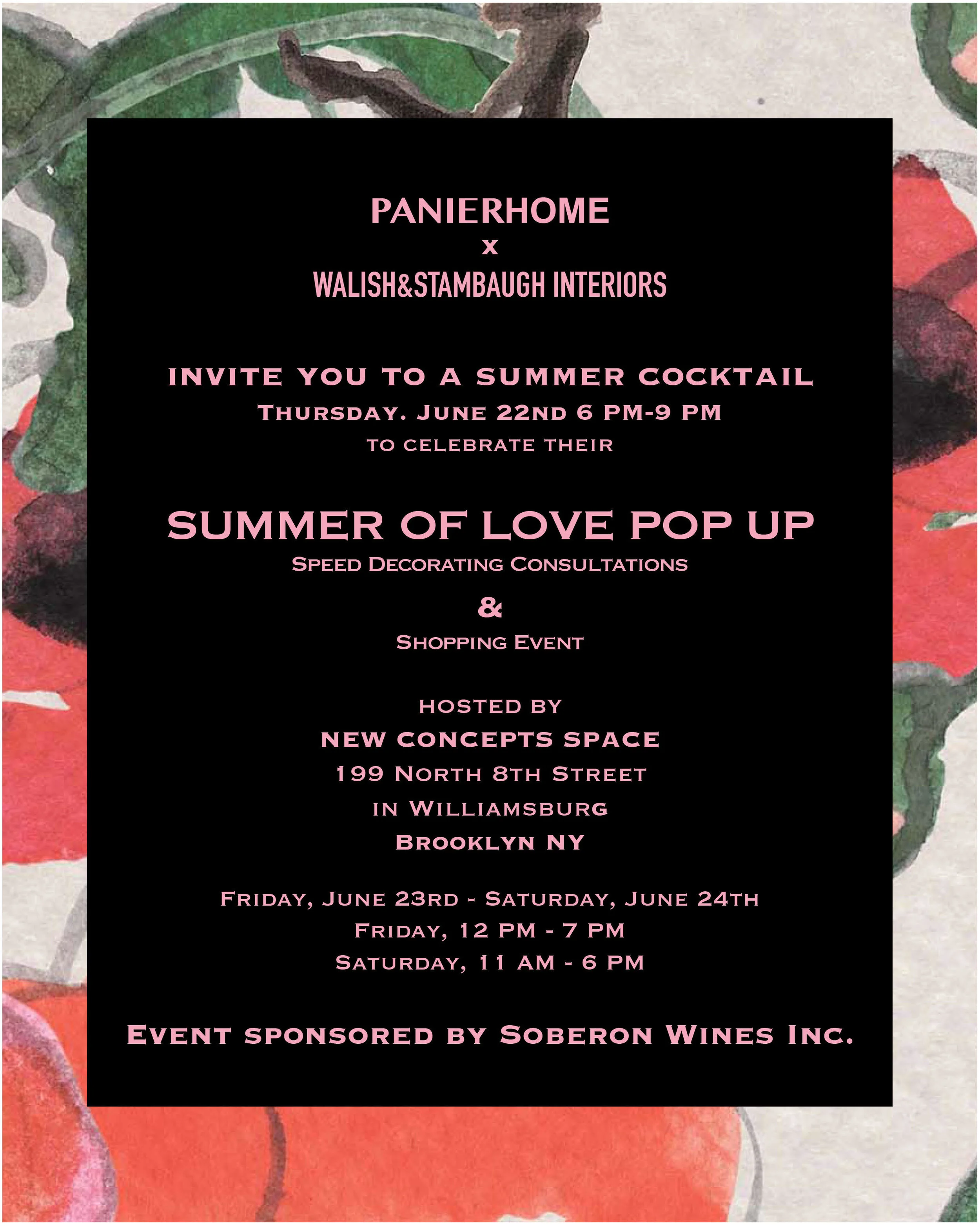 PANIERHOME
x
WALISH&STAMBAUGH INTERIORS

INVITE YOU TO A SUMMER COCKTAIL
THURSDAY. JUNE 22ND 6 PM-9 PM
TO CELEBRATE THEIR

SUMMER OF LOVE POP UP
SPEED DECORATING CONSULTATIONS
&
SHOPPING EVENT

HOSTED BY
NEW CONCEPTS SPACE
199 NORTH 8TH STREET
IN WILLIAMSBURG
BROOKLYN NY

FRIDAY, JUNE 23RD - SATURDAY, JUNE 24TH
FRIDAY, 12 PM - 7 PM
SATURDAY, 11 AM - 6 PM

EVENT SPONSORED BY SOBERON WINES INC.